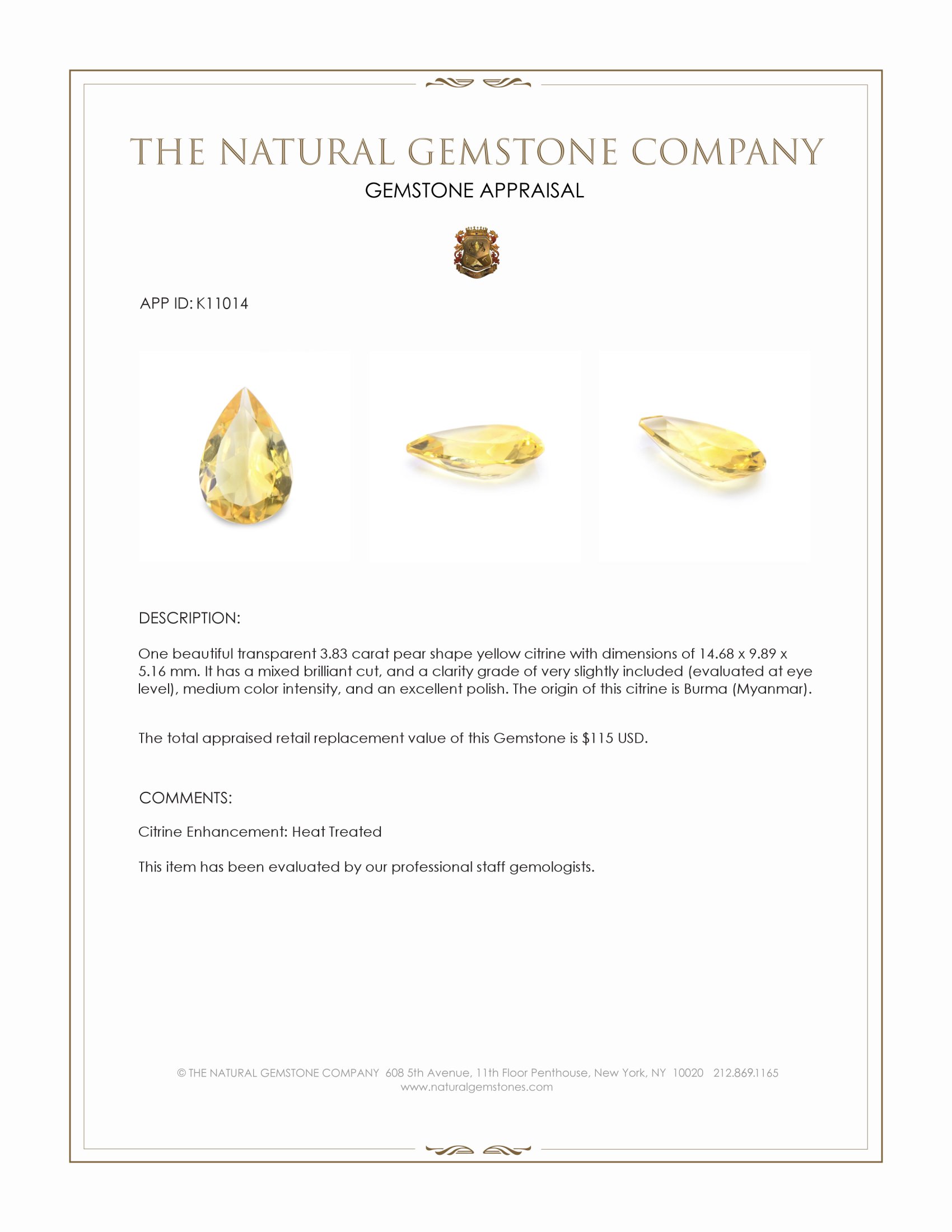 THE NATURAL GEMSTONE COMPANY

GEMSTONE APPRAISAL

APP ID: K11014

DESCRIPTION:

One beautiful transparent 3.83 carat pear shape yellow citrine with dimensions of 14.68 x 9.89 x 5.16 mm. It has a mixed brilliant cut, and a clarity grade of very slightly included (evaluated at eye level), medium color intensity, and an excellent polish. The origin of this citrine is Burma (Myanmar).

The total appraised retail replacement value of this Gemstone is $115 USD.

COMMENTS:

Citrine Enhancement: Heat Treated

This item has been evaluated by our professional staff gemologists.

© THE NATURAL GEMSTONE COMPANY 608 5th Avenue, 11th Floor Penthouse, New York, NY 10020 212.869.1165
www.naturalgemstones.com